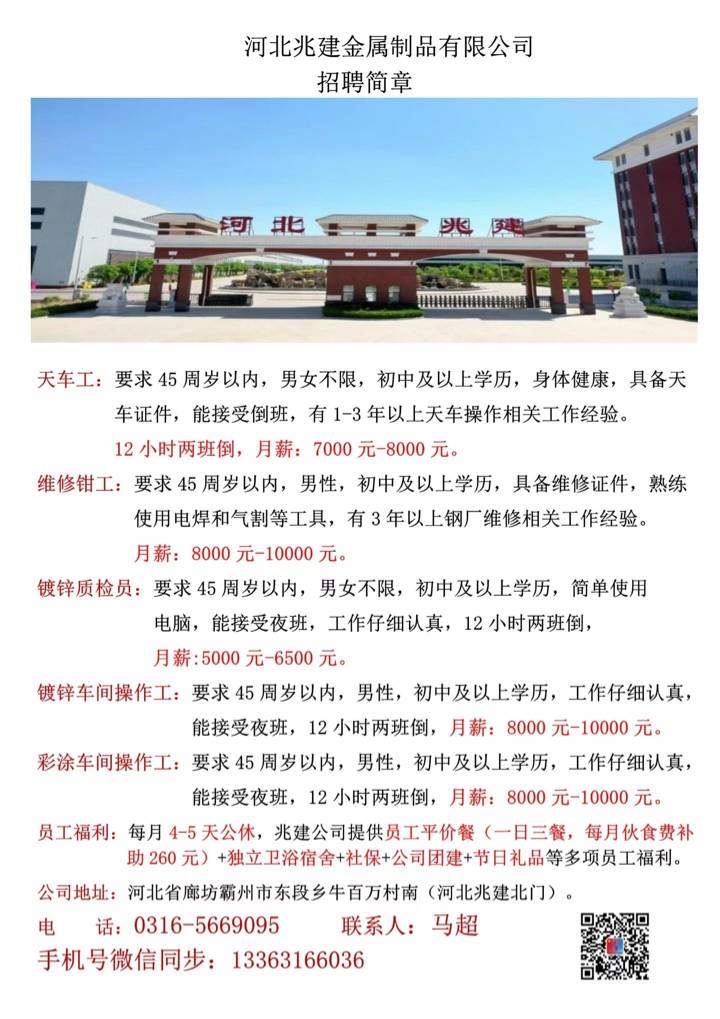 河北兆建金属制品有限公司
招聘简章

河北 兆建

天车工：要求45周岁以内，男女不限，初中及以上学历，身体健康，具备天车证件，能接受倒班，有1-3年以上天车操作相关工作经验。
12小时两班倒，月薪：7000元-8000元。

维修钳工：要求45周岁以内，男性，初中及以上学历，具备维修证件，熟练使用电焊和气割等工具，有3年以上钢厂维修相关工作经验。
月薪：8000元-10000元。

镀锌质检员：要求45周岁以内，男女不限，初中及以上学历，简单使用电脑，能接受夜班，工作仔细认真，12小时两班倒，
月薪:5000元-6500元。

镀锌车间操作工：要求45周岁以内，男性，初中及以上学历，工作仔细认真，能接受夜班，12小时两班倒，月薪：8000元-10000元。

彩涂车间操作工：要求45周岁以内，男性，初中及以上学历，工作仔细认真，能接受夜班，12小时两班倒，月薪：8000元-10000元。

员工福利：每月4-5天公休，兆建公司提供员工平价餐（一日三餐，每月伙食费补助260元）+独立卫浴宿舍+社保+公司团建+节日礼品等多项员工福利。

公司地址：河北省廊坊霸州市东段乡牛百万村南（河北兆建北门）。

电 话：0316-5669095 联系人：马超
手机号微信同步：13363166036